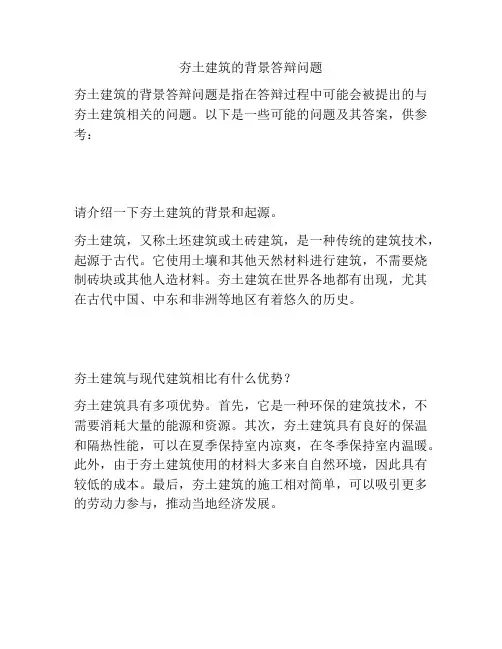 夯土建筑的背景答辩问题

夯土建筑的背景答辩问题是指在答辩过程中可能会被提出的与夯土建筑相关的问题。以下是一些可能的问题及其答案，供参考：

请介绍一下夯土建筑的背景和起源。

夯土建筑，又称土坯建筑或土砖建筑，是一种传统的建筑技术，起源于古代。它使用土壤和其他天然材料进行建筑，不需要烧制砖块或其他人造材料。夯土建筑在世界各地都有出现，尤其在古代中国、中东和非洲等地区有着悠久的历史。

夯土建筑与现代建筑相比有什么优势？

夯土建筑具有多项优势。首先，它是一种环保的建筑技术，不需要消耗大量的能源和资源。其次，夯土建筑具有良好的保温和隔热性能，可以在夏季保持室内凉爽，在冬季保持室内温暖。此外，由于夯土建筑使用的材料大多来自自然环境，因此具有较低的成本。最后，夯土建筑的施工相对简单，可以吸引更多的劳动力参与，推动当地经济发展。